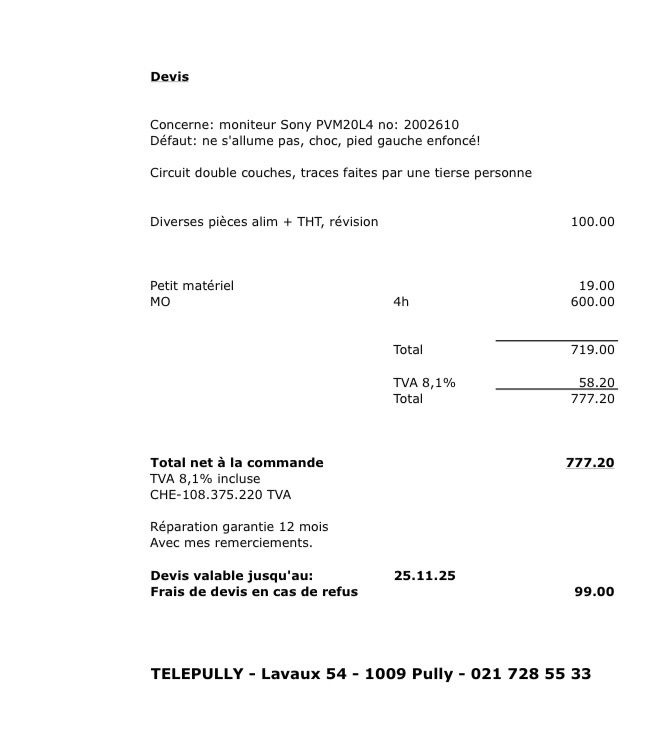 Devis

Concerne: moniteur Sony PVM20L4 no: 2002610
Défaut: ne s'allume pas, choc, pied gauche enfoncé!

Circuit double couches, traces faites par une tierse personne

Diverses pièces alim + THT, révision 100.00

Petit matériel 19.00
MO 4h 600.00

Total 719.00

TVA 8,1% 58.20
Total 777.20

Total net à la commande 777.20
TVA 8,1% incluse
CHE-108.375.220 TVA

Réparation garantie 12 mois
Avec mes remerciements.

Devis valable jusqu'au: 25.11.25
Frais de devis en cas de refus 99.00

TELEPULLY - Lavaux 54 - 1009 Pully - 021 728 55 33